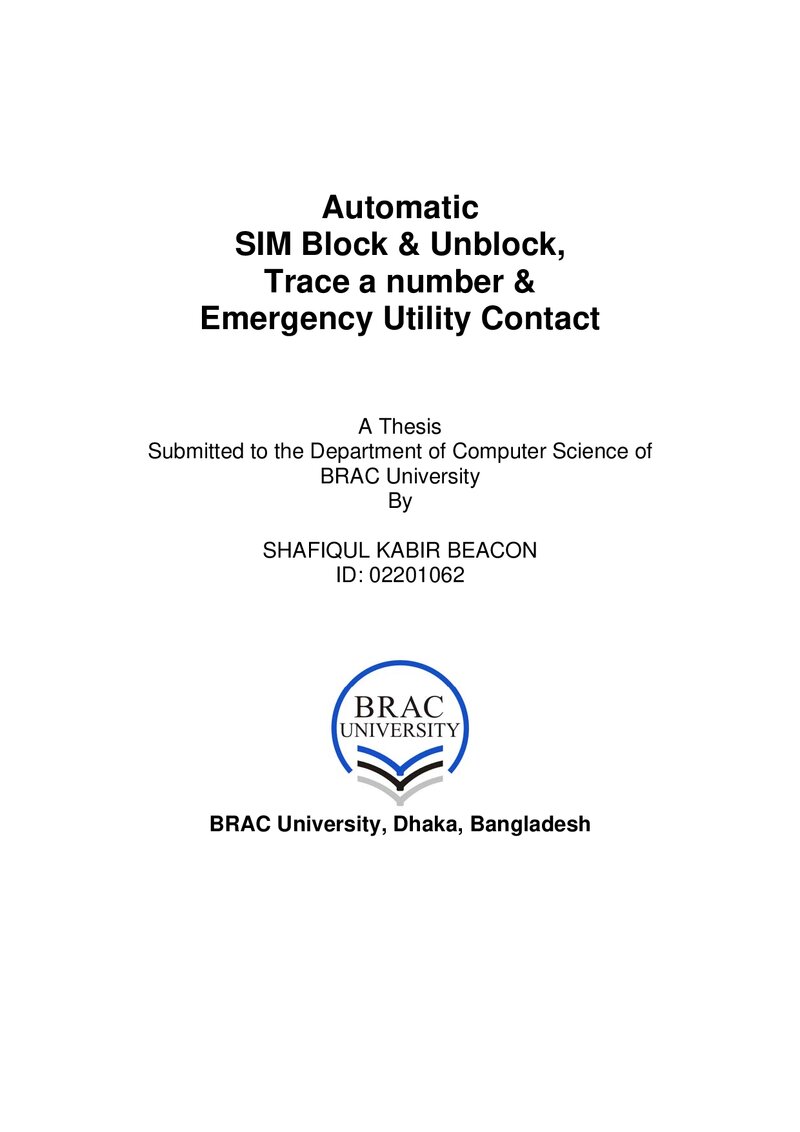 Automatic
SIM Block & Unblock,
Trace a number &
Emergency Utility Contact

A Thesis
Submitted to the Department of Computer Science of
BRAC University
By

SHAFIQUL KABIR BEACON
ID: 02201062

BRAC
UNIVERSITY

BRAC University, Dhaka, Bangladesh